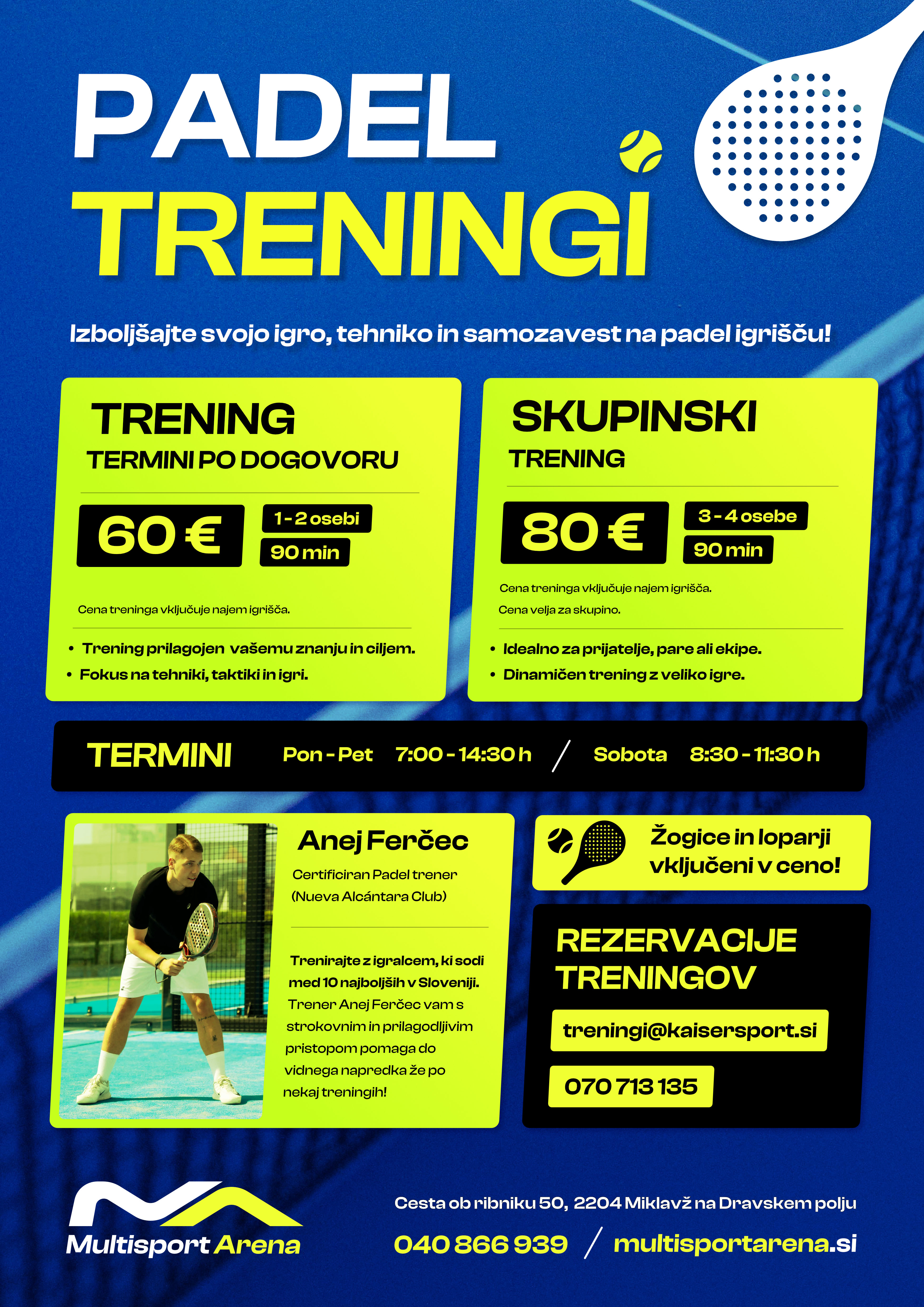 PADEL
TRENINGI

Izboljšajte svojo igro, tehniko in samozavest na padel igrišču!

TRENING
TERMINI PO DOGOVORU

60 €
1 - 2 osebi
90 min

Cena treninga vključuje najem igrišča.

• Trening prilagojen vašemu znanju in ciljem.
• Fokus na tehniki, taktiki in igri.

SKUPINSKI
TRENING

80 €
3 - 4 osebe
90 min

Cena treninga vključuje najem igrišča.
Cena velja za skupino.

• Idealno za prijatelje, pare ali ekipe.
• Dinamičen trening z veliko igre.

TERMINI Pon - Pet 7:00 - 14:30 h / Sobota 8:30 - 11:30 h

Anej Ferčec
Certificiran Padel trener
(Nueva Alcántara Club)

Trenirajte z igralcem, ki sodi med 10 najboljših v Sloveniji. Trener Anej Ferčec vam s strokovnim in prilagodljivim pristopom pomaga do vidnega napredka že po nekaj treningih!

Žogice in loparji vključeni v ceno!

REZERVACIJE TRENINGOV
treningi@kaisersport.si
070 713 135

Multisport Arena

Cesta ob ribniku 50, 2204 Miklavž na Dravskem polju
040 866 939 / multisportarena.si